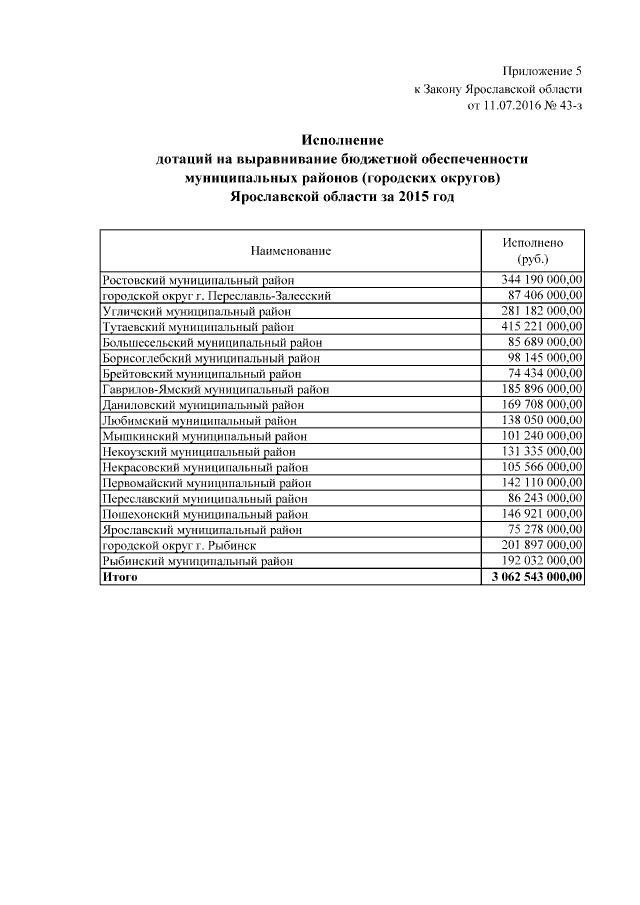 Приложение 5
к Закону Ярославской области
от 11.07.2016 № 43-з

Исполнение
дотаций на выравнивание бюджетной обеспеченности
муниципальных районов (городских округов)
Ярославской области за 2015 год

| Наименование | Исполнено (руб.) |
|---|---|
| Ростовский муниципальный район | 344 190 000,00 |
| городской округ г. Переславль-Залесский | 87 406 000,00 |
| Угличский муниципальный район | 281 182 000,00 |
| Тутаевский муниципальный район | 415 221 000,00 |
| Большесельский муниципальный район | 85 689 000,00 |
| Борисоглебский муниципальный район | 98 145 000,00 |
| Брейтовский муниципальный район | 74 434 000,00 |
| Гаврилов-Ямский муниципальный район | 185 896 000,00 |
| Даниловский муниципальный район | 169 708 000,00 |
| Любимский муниципальный район | 138 050 000,00 |
| Мышкинский муниципальный район | 101 240 000,00 |
| Некоузский муниципальный район | 131 335 000,00 |
| Некрасовский муниципальный район | 105 566 000,00 |
| Первомайский муниципальный район | 142 110 000,00 |
| Переславский муниципальный район | 86 243 000,00 |
| Пошехонский муниципальный район | 146 921 000,00 |
| Ярославский муниципальный район | 75 278 000,00 |
| городской округ г. Рыбинск | 201 897 000,00 |
| Рыбинский муниципальный район | 192 032 000,00 |
| **Итого** | **3 062 543 000,00** |